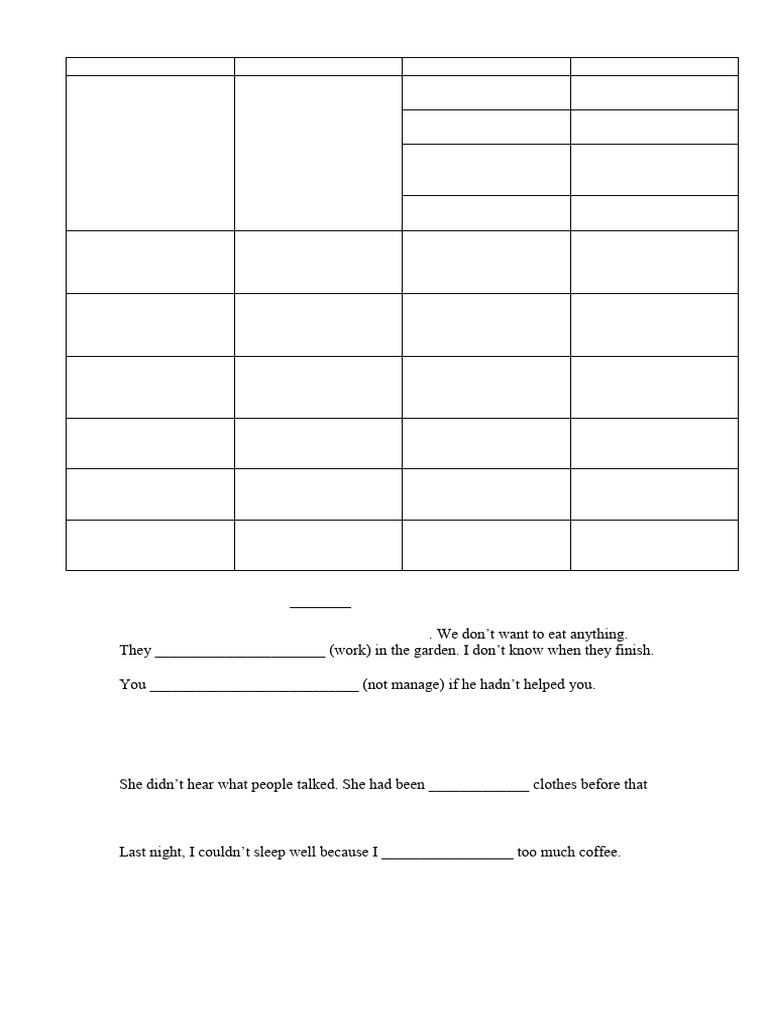 ____

. We don't want to eat anything.

They ____ (work) in the garden. I don't know when they finish.

You ____ (not manage) if he hadn't helped you.

She didn't hear what people talked. She had been ____ clothes before that

Last night, I couldn't sleep well because I ____ too much coffee.